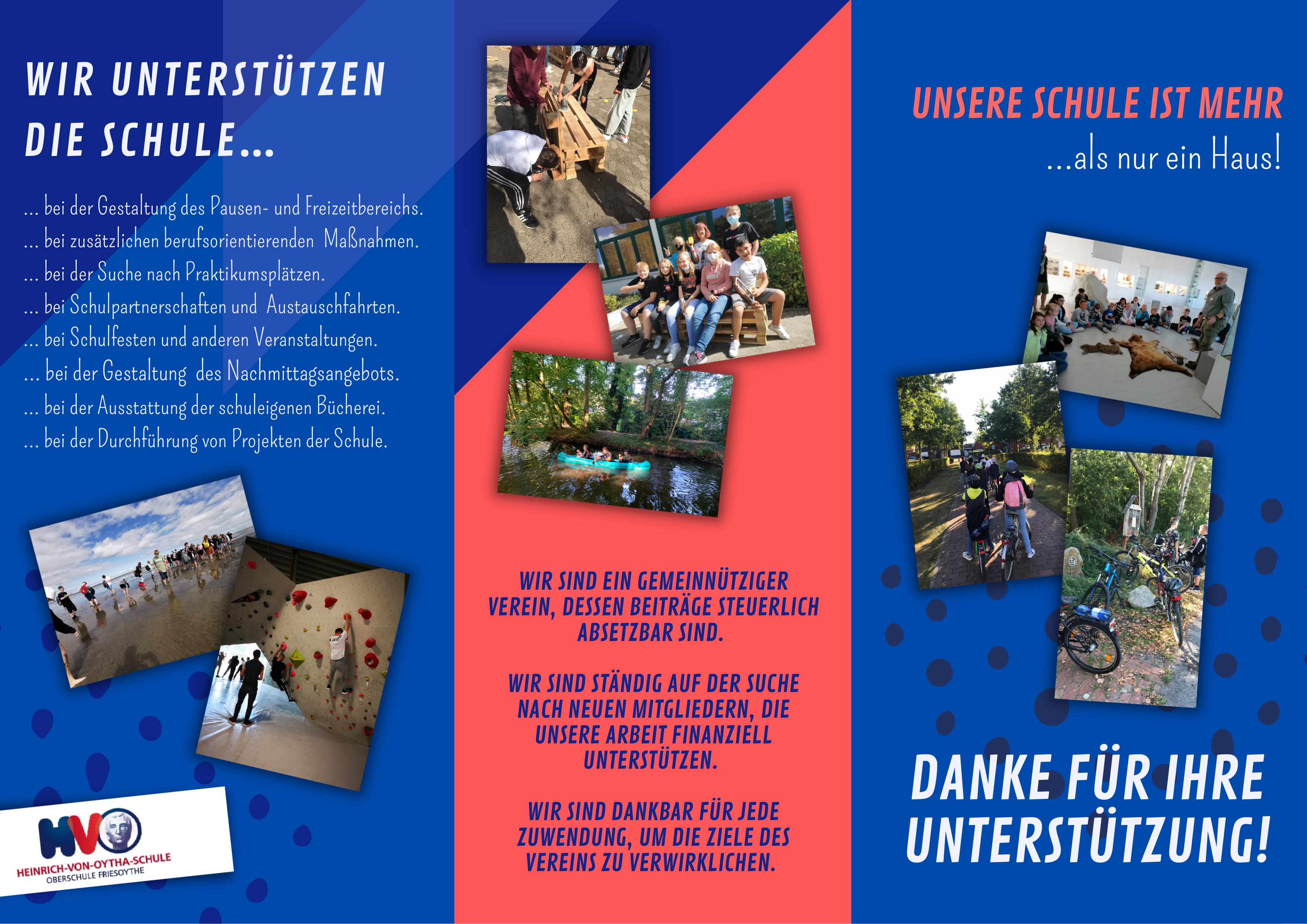 WIR UNTERSTÜTZEN DIE SCHULE...

... bei der Gestaltung des Pausen- und Freizeitbereichs.
... bei zusätzlichen berufsorientierenden Maßnahmen.
... bei der Suche nach Praktikumsplätzen.
... bei Schulpartnerschaften und Austauschfahrten.
... bei Schulfesten und anderen Veranstaltungen.
... bei der Gestaltung des Nachmittagsangebots.
... bei der Ausstattung der schuleigenen Bücherei.
... bei der Durchführung von Projekten der Schule.

HVO
HEINRICH-VON-OYTHA-SCHULE
OBERSCHULE FRIESOYTHE

WIR SIND EIN GEMEINNÜTZIGER VEREIN, DESSEN BEITRÄGE STEUERLICH ABSETZBAR SIND.

WIR SIND STÄNDIG AUF DER SUCHE NACH NEUEN MITGLIEDERN, DIE UNSERE ARBEIT FINANZIELL UNTERSTÜTZEN.

WIR SIND DANKBAR FÜR JEDE ZUWENDUNG, UM DIE ZIELE DES VEREINS ZU VERWIRKLICHEN.

UNSERE SCHULE IST MEHR
...als nur ein Haus!

DANKE FÜR IHRE UNTERSTÜTZUNG!